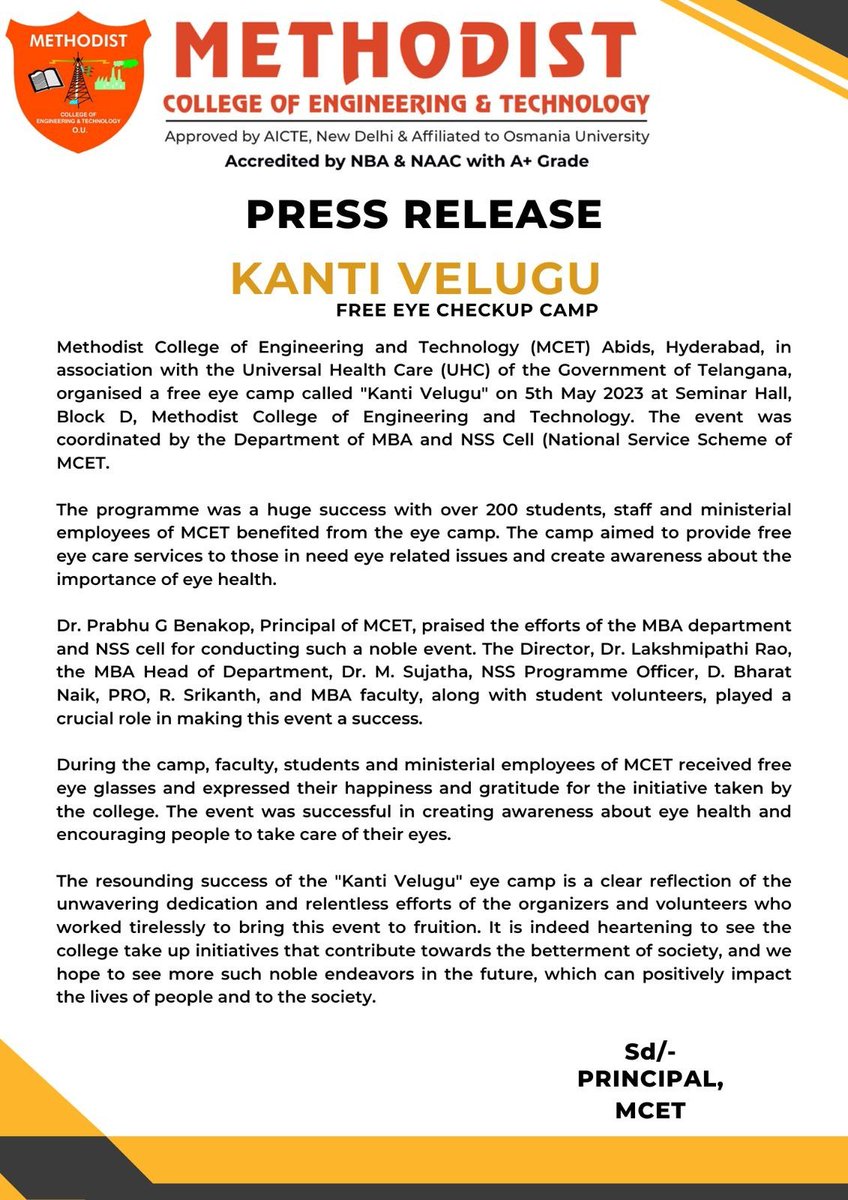 METHODIST
COLLEGE OF ENGINEERING & TECHNOLOGY
O.U.

METHODIST
COLLEGE OF ENGINEERING & TECHNOLOGY
Approved by AICTE, New Delhi & Affiliated to Osmania University
Accredited by NBA & NAAC with A+ Grade

PRESS RELEASE

KANTI VELUGU
FREE EYE CHECKUP CAMP

Methodist College of Engineering and Technology (MCET) Abids, Hyderabad, in association with the Universal Health Care (UHC) of the Government of Telangana, organised a free eye camp called "Kanti Velugu" on 5th May 2023 at Seminar Hall, Block D, Methodist College of Engineering and Technology. The event was coordinated by the Department of MBA and NSS Cell (National Service Scheme of MCET.

The programme was a huge success with over 200 students, staff and ministerial employees of MCET benefited from the eye camp. The camp aimed to provide free eye care services to those in need eye related issues and create awareness about the importance of eye health.

Dr. Prabhu G Benakop, Principal of MCET, praised the efforts of the MBA department and NSS cell for conducting such a noble event. The Director, Dr. Lakshmipathi Rao, the MBA Head of Department, Dr. M. Sujatha, NSS Programme Officer, D. Bharat Naik, PRO, R. Srikanth, and MBA faculty, along with student volunteers, played a crucial role in making this event a success.

During the camp, faculty, students and ministerial employees of MCET received free eye glasses and expressed their happiness and gratitude for the initiative taken by the college. The event was successful in creating awareness about eye health and encouraging people to take care of their eyes.

The resounding success of the "Kanti Velugu" eye camp is a clear reflection of the unwavering dedication and relentless efforts of the organizers and volunteers who worked tirelessly to bring this event to fruition. It is indeed heartening to see the college take up initiatives that contribute towards the betterment of society, and we hope to see more such noble endeavors in the future, which can positively impact the lives of people and to the society.

Sd/-
PRINCIPAL,
MCET